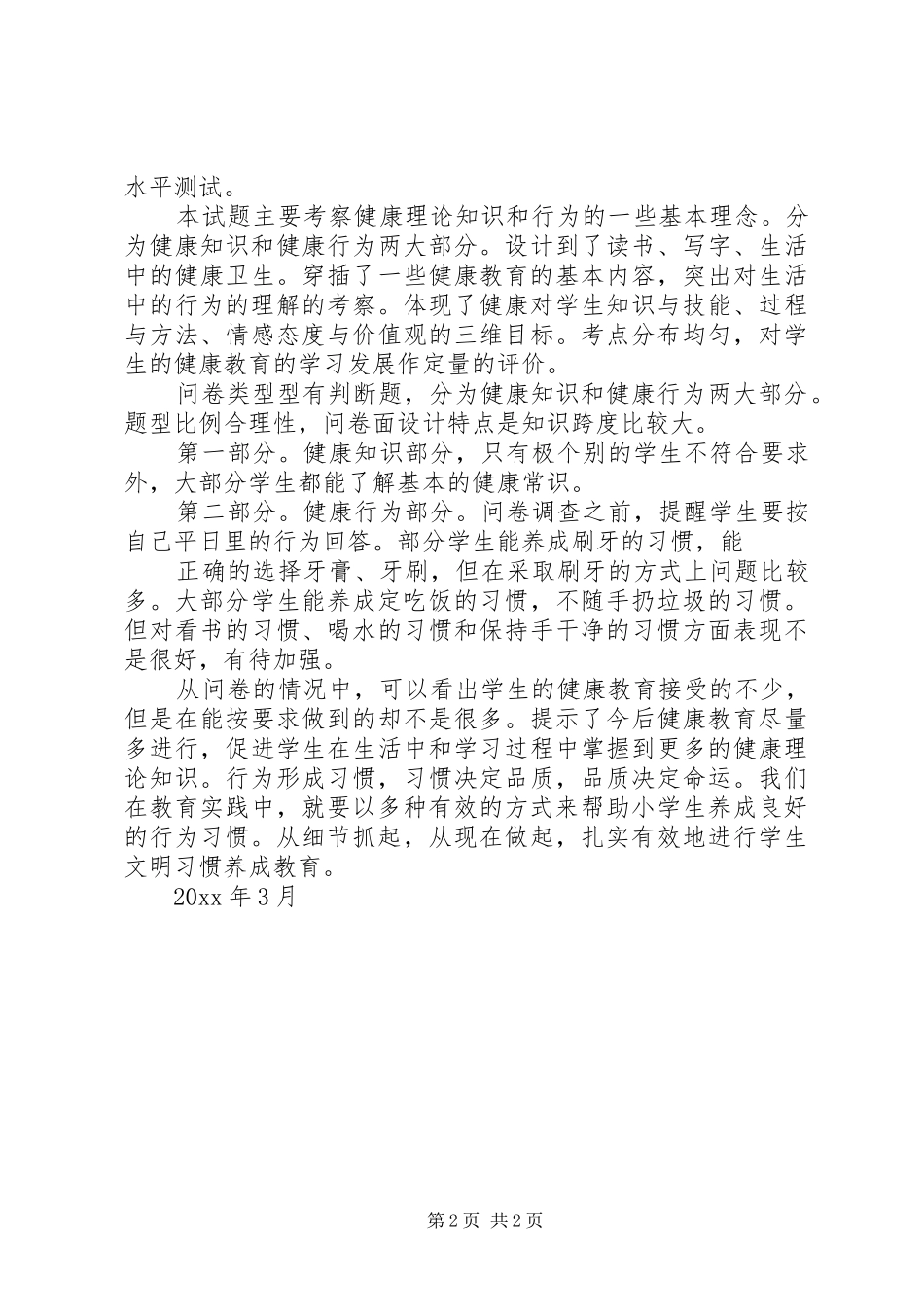 水平测试。

本试题主要考察健康理论知识和行为的一些基本理念。分为健康知识和健康行为两大部分。设计到了读书、写字、生活中的健康卫生。穿插了一些健康教育的基本内容，突出对生活中的行为的理解的考察。体现了健康对学生知识与技能、过程与方法、情感态度与价值观的三维目标。考点分布均匀，对学生的健康教育的学习发展作定量的评价。

问卷类型型有判断题，分为健康知识和健康行为两大部分。题型比例合理性，问卷面设计特点是知识跨度比较大。

第一部分。健康知识部分，只有极个别的学生不符合要求外，大部分学生都能了解基本的健康常识。

第二部分。健康行为部分。问卷调查之前，提醒学生要按自己平日里的行为回答。部分学生能养成刷牙的习惯，能

正确的选择牙膏、牙刷，但在采取刷牙的方式上问题比较多。大部分学生能养成定吃饭的习惯，不随手扔垃圾的习惯。但对看书的习惯、喝水的习惯和保持手干净的习惯方面表现不是很好，有待加强。

从问卷的情况中，可以看出学生的健康教育接受的不少，但是在能按要求做到的却不是很多。提示了今后健康教育尽量多进行，促进学生在生活中和学习过程中掌握到更多的健康理论知识。行为形成习惯，习惯决定品质，品质决定命运。我们在教育实践中，就要以多种有效的方式来帮助小学生养成良好的行为习惯。从细节抓起，从现在做起，扎实有效地进行学生文明习惯养成教育。

20xx 年 3 月

第 2 页 共 2 页